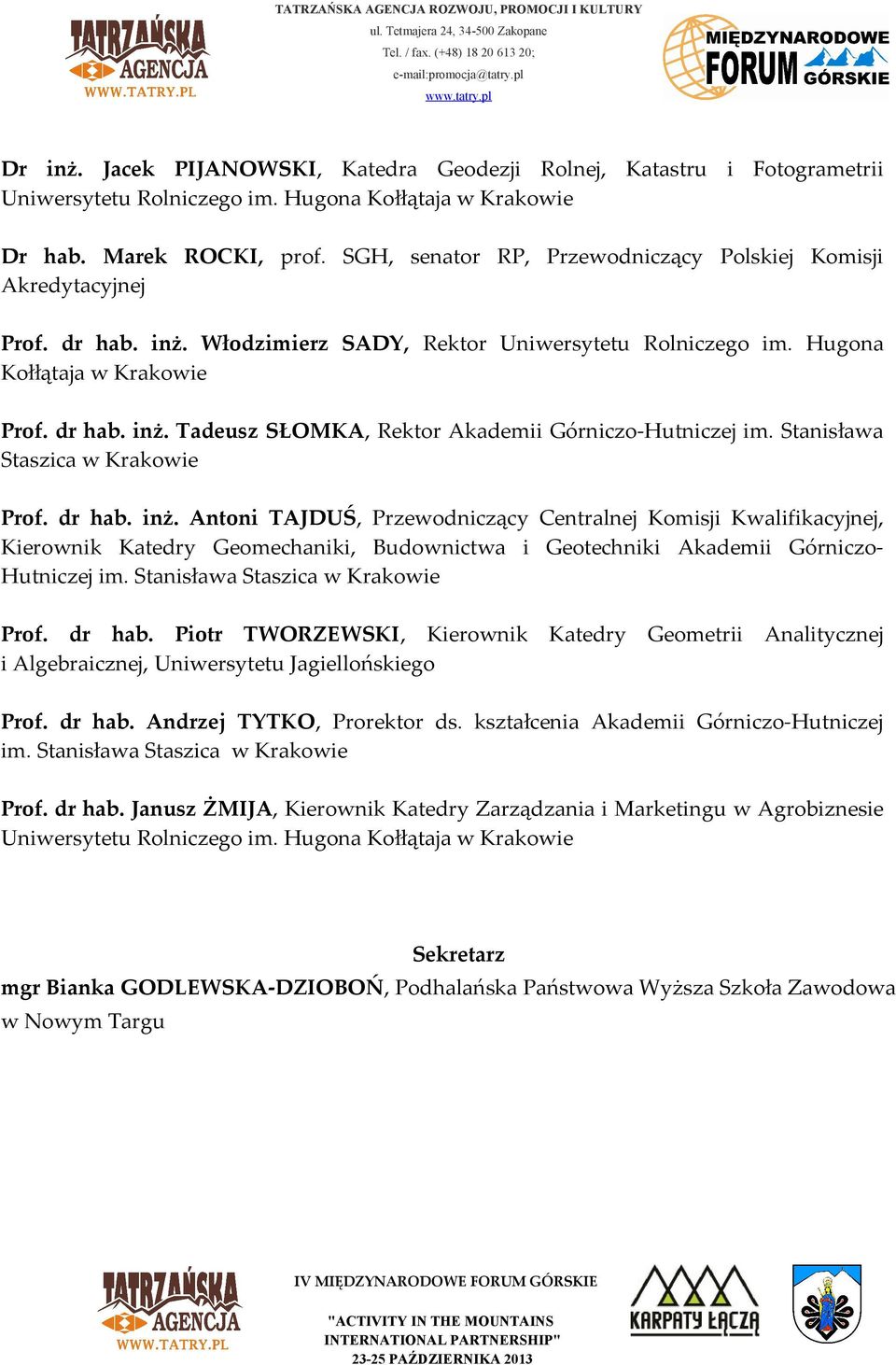 TATRZAŃSKA AGENCJA WWW.TATRY.PL

TATRZAŃSKA AGENCJA ROZWOJU, PROMOCJI I KULTURY
ul. Tetmajera 24, 34-500 Zakopane
Tel. / fax. (+48) 18 20 613 20;
e-mail:promocja@tatry.pl
www.tatry.pl

MIĘDZYNARODOWE FORUM GÓRSKIE

Dr inż. Jacek PIJANOWSKI, Katedra Geodezji Rolnej, Katastru i Fotogrametrii Uniwersytetu Rolniczego im. Hugona Kołłątaja w Krakowie

Dr hab. Marek ROCKI, prof. SGH, senator RP, Przewodniczący Polskiej Komisji Akredytacyjnej

Prof. dr hab. inż. Włodzimierz SADY, Rektor Uniwersytetu Rolniczego im. Hugona Kołłątaja w Krakowie

Prof. dr hab. inż. Tadeusz SŁOMKA, Rektor Akademii Górniczo-Hutniczej im. Stanisława Staszica w Krakowie

Prof. dr hab. inż. Antoni TAJDUŚ, Przewodniczący Centralnej Komisji Kwalifikacyjnej, Kierownik Katedry Geomechaniki, Budownictwa i Geotechniki Akademii Górniczo-Hutniczej im. Stanisława Staszica w Krakowie

Prof. dr hab. Piotr TWORZEWSKI, Kierownik Katedry Geometrii Analitycznej i Algebraicznej, Uniwersytetu Jagiellońskiego

Prof. dr hab. Andrzej TYTKO, Prorektor ds. kształcenia Akademii Górniczo-Hutniczej im. Stanisława Staszica w Krakowie

Prof. dr hab. Janusz ŻMIJA, Kierownik Katedry Zarządzania i Marketingu w Agrobiznesie Uniwersytetu Rolniczego im. Hugona Kołłątaja w Krakowie

Sekretarz
mgr Bianka GODLEWSKA-DZIOBOŃ, Podhalańska Państwowa Wyższa Szkoła Zawodowa w Nowym Targu

TATRZAŃSKA AGENCJA WWW.TATRY.PL

IV MIĘDZYNARODOWE FORUM GÓRSKIE
"ACTIVITY IN THE MOUNTAINS INTERNATIONAL PARTNERSHIP"
23-25 PAŹDZIERNIKA 2013

KARPATY ŁĄCZĄ